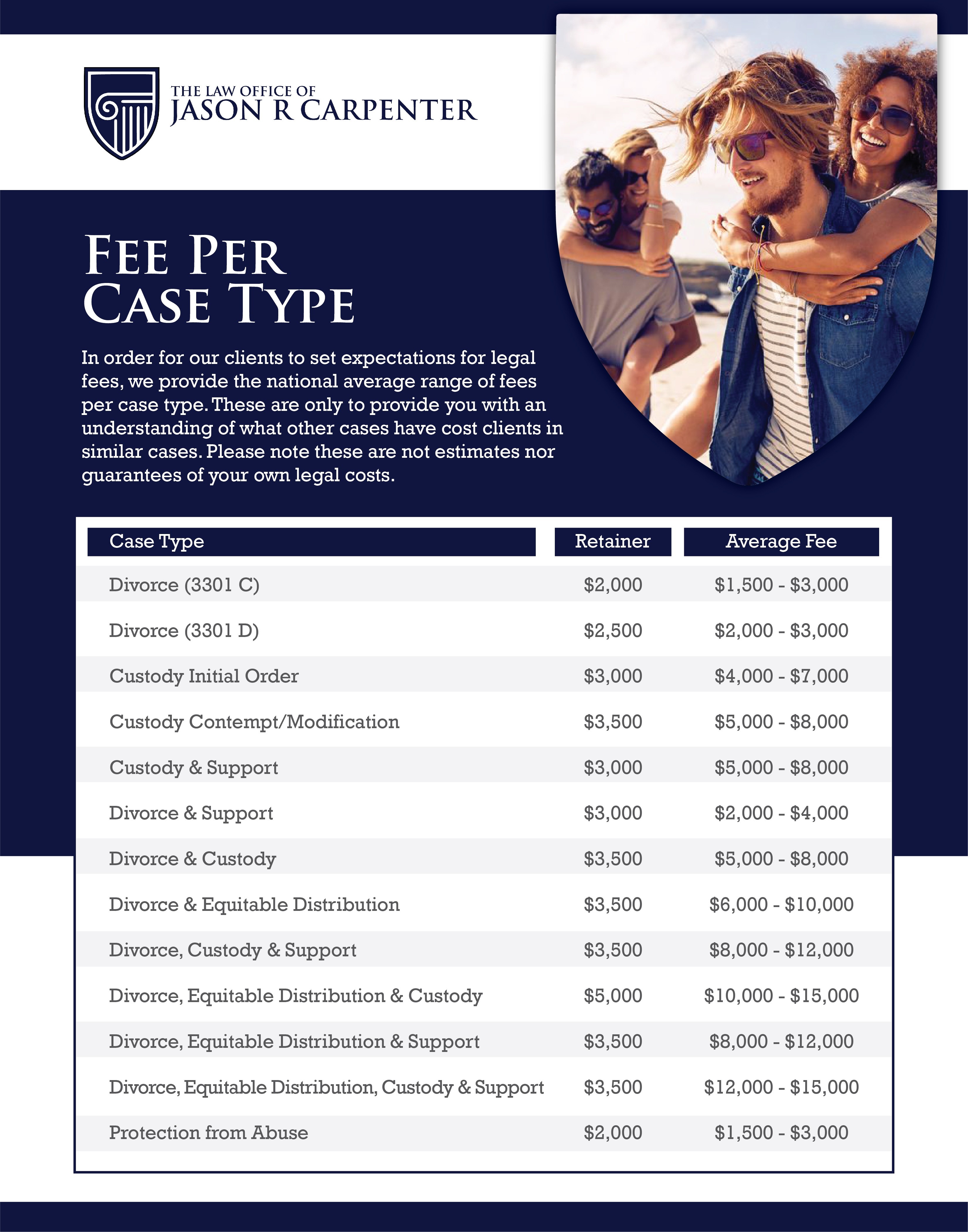 THE LAW OFFICE OF
JASON R CARPENTER

FEE PER
CASE TYPE

In order for our clients to set expectations for legal fees, we provide the national average range of fees per case type. These are only to provide you with an understanding of what other cases have cost clients in similar cases. Please note these are not estimates nor guarantees of your own legal costs.

| Case Type | Retainer | Average Fee |
|---|---|---|
| Divorce (3301 C) | \$2,000 | \$1,500 - \$3,000 |
| Divorce (3301 D) | \$2,500 | \$2,000 - \$3,000 |
| Custody Initial Order | \$3,000 | \$4,000 - \$7,000 |
| Custody Contempt/Modification | \$3,500 | \$5,000 - \$8,000 |
| Custody & Support | \$3,000 | \$5,000 - \$8,000 |
| Divorce & Support | \$3,000 | \$2,000 - \$4,000 |
| Divorce & Custody | \$3,500 | \$5,000 - \$8,000 |
| Divorce & Equitable Distribution | \$3,500 | \$6,000 - \$10,000 |
| Divorce, Custody & Support | \$3,500 | \$8,000 - \$12,000 |
| Divorce, Equitable Distribution & Custody | \$5,000 | \$10,000 - \$15,000 |
| Divorce, Equitable Distribution & Support | \$3,500 | \$8,000 - \$12,000 |
| Divorce, Equitable Distribution, Custody & Support | \$3,500 | \$12,000 - \$15,000 |
| Protection from Abuse | \$2,000 | \$1,500 - \$3,000 |